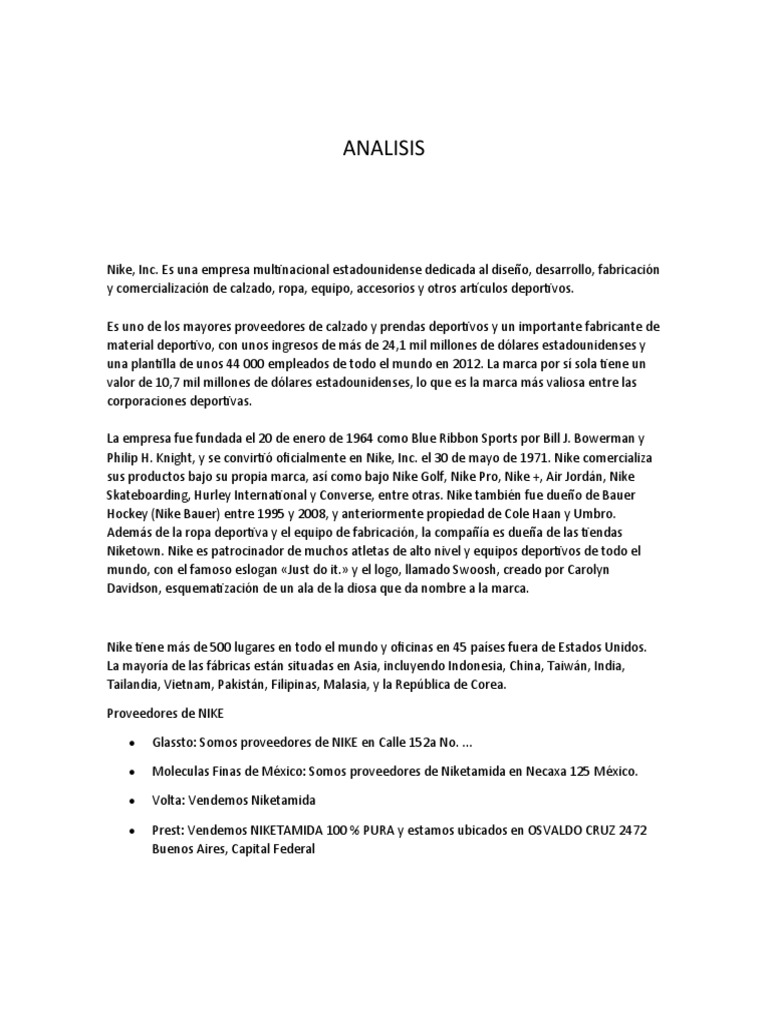 ANALISIS

Nike, Inc. Es una empresa multinacional estadounidense dedicada al diseño, desarrollo, fabricación y comercialización de calzado, ropa, equipo, accesorios y otros artículos deportivos.

Es uno de los mayores proveedores de calzado y prendas deportivos y un importante fabricante de material deportivo, con unos ingresos de más de 24,1 mil millones de dólares estadounidenses y una plantilla de unos 44 000 empleados de todo el mundo en 2012. La marca por sí sola tiene un valor de 10,7 mil millones de dólares estadounidenses, lo que es la marca más valiosa entre las corporaciones deportivas.

La empresa fue fundada el 20 de enero de 1964 como Blue Ribbon Sports por Bill J. Bowerman y Philip H. Knight, y se convirtió oficialmente en Nike, Inc. el 30 de mayo de 1971. Nike comercializa sus productos bajo su propia marca, así como bajo Nike Golf, Nike Pro, Nike +, Air Jordán, Nike Skateboarding, Hurley International y Converse, entre otras. Nike también fue dueño de Bauer Hockey (Nike Bauer) entre 1995 y 2008, y anteriormente propiedad de Cole Haan y Umbro. Además de la ropa deportiva y el equipo de fabricación, la compañía es dueña de las tiendas Niketown. Nike es patrocinador de muchos atletas de alto nivel y equipos deportivos de todo el mundo, con el famoso eslogan «Just do it.» y el logo, llamado Swoosh, creado por Carolyn Davidson, esquematización de un ala de la diosa que da nombre a la marca.

Nike tiene más de 500 lugares en todo el mundo y oficinas en 45 países fuera de Estados Unidos. La mayoría de las fábricas están situadas en Asia, incluyendo Indonesia, China, Taiwán, India, Tailandia, Vietnam, Pakistán, Filipinas, Malasia, y la República de Corea.

Proveedores de NIKE

• Glassto: Somos proveedores de NIKE en Calle 152a No. ...

• Moleculas Finas de México: Somos proveedores de Niketamida en Necaxa 125 México.

• Volta: Vendemos Niketamida

• Prest: Vendemos NIKETAMIDA 100 % PURA y estamos ubicados en OSVALDO CRUZ 2472 Buenos Aires, Capital Federal